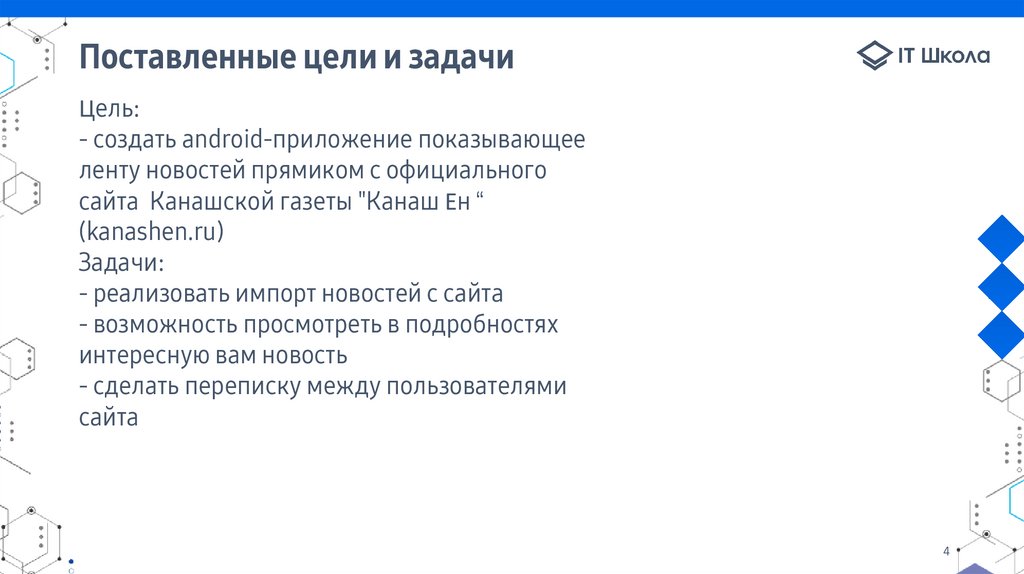 Поставленные цели и задачи

IT Школа

Цель:
- создать android-приложение показывающее ленту новостей прямиком с официального сайта Канашской газеты "Канаш Ен " (kanashen.ru)
Задачи:
- реализовать импорт новостей с сайта
- возможность просмотреть в подробностях интересную вам новость
- сделать переписку между пользователями сайта

4